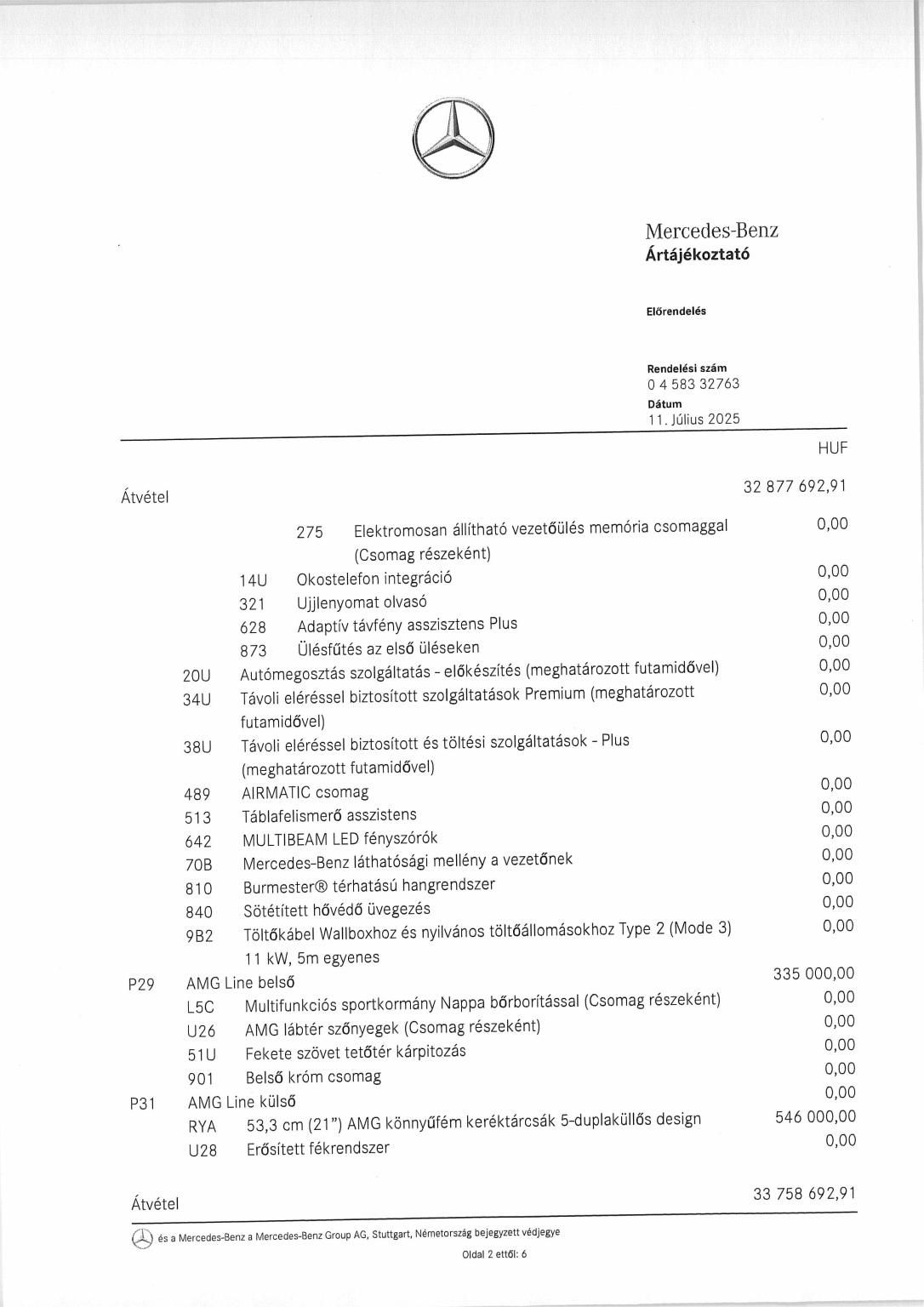 Mercedes-Benz
Ártájékoztató

Előrendelés

Rendelési szám
0 4 583 32763
Dátum
11. Július 2025

HUF

Átvétel 32 877 692,91

275 Elektromosan állítható vezetőülés memória csomaggal (Csomag részeként) 0,00
14U Okostelefon integráció 0,00
321 Ujjlenyomat olvasó 0,00
628 Adaptív távfény asszisztens Plus 0,00
873 Ülésfűtés az első üléseken 0,00
20U Autómegosztás szolgáltatás - előkészítés (meghatározott futamidővel) 0,00
34U Távoli eléréssel biztosított szolgáltatások Premium (meghatározott futamidővel) 0,00
38U Távoli eléréssel biztosított és töltési szolgáltatások - Plus (meghatározott futamidővel) 0,00
489 AIRMATIC csomag 0,00
513 Táblafelismerő asszistens 0,00
642 MULTIBEAM LED fényszórók 0,00
70B Mercedes-Benz láthatósági mellény a vezetőnek 0,00
810 Burmester® térhatású hangrendszer 0,00
840 Sötétített hővédő üvegezés 0,00
9B2 Töltőkábel Wallboxhoz és nyilvános töltőállomásokhoz Type 2 (Mode 3) 11 kW, 5m egyenes 0,00
P29 AMG Line belső 335 000,00
L5C Multifunkciós sportkormány Nappa bőrborítással (Csomag részeként) 0,00
U26 AMG lábtér szőnyegek (Csomag részeként) 0,00
51U Fekete szövet tetőtér kárpitozás 0,00
901 Belső króm csomag 0,00
P31 AMG Line külső 0,00
RYA 53,3 cm (21") AMG könnyűfém keréktárcsák 5-duplaküllős design 546 000,00
U28 Erősített fékrendszer 0,00

Átvétel 33 758 692,91

és a Mercedes-Benz a Mercedes-Benz Group AG, Stuttgart, Németország bejegyzett védjegye

Oldal 2 ettől: 6